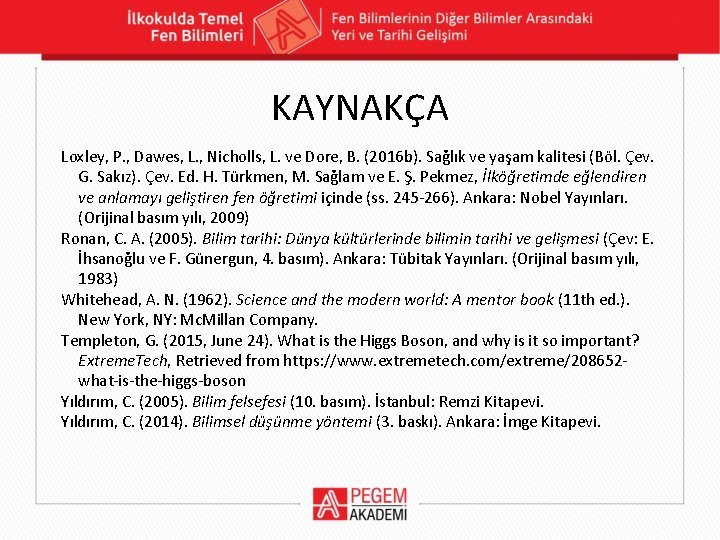 İlkokulda Temel Fen Bilimleri

Fen Bilimlerinin Diğer Bilimler Arasındaki Yeri ve Tarihi Gelişimi

KAYNAKÇA

Loxley, P., Dawes, L., Nicholls, L. ve Dore, B. (2016b). Sağlık ve yaşam kalitesi (Böl. Çev. G. Sakız). Çev. Ed. H. Türkmen, M. Sağlam ve E. Ş. Pekmez, İlköğretimde eğlendiren ve anlamayı geliştiren fen öğretimi içinde (ss. 245-266). Ankara: Nobel Yayınları. (Orijinal basım yılı, 2009)

Ronan, C. A. (2005). Bilim tarihi: Dünya kültürlerinde bilimin tarihi ve gelişmesi (Çev: E. İhsanoğlu ve F. Günergun, 4. basım). Ankara: Tübitak Yayınları. (Orijinal basım yılı, 1983)

Whitehead, A. N. (1962). Science and the modern world: A mentor book (11th ed.). New York, NY: McMillan Company.

Templeton, G. (2015, June 24). What is the Higgs Boson, and why is it so important? ExtremeTech, Retrieved from https://www.extremetech.com/extreme/208652-what-is-the-higgs-boson

Yıldırım, C. (2005). Bilim felsefesi (10. basım). İstanbul: Remzi Kitapevi.

Yıldırım, C. (2014). Bilimsel düşünme yöntemi (3. baskı). Ankara: İmge Kitapevi.

PEGEM AKADEMİ